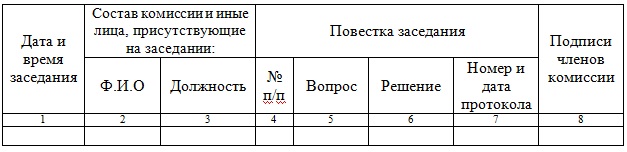 | Дата и время заседания | Состав комиссии и иные лица, присутствующие на заседании: | | Повестка заседания | | | | Подписи членов комиссии |
|---|---|---|---|---|---|---|---|
| | Ф.И.О | Должность | № п/п | Вопрос | Решение | Номер и дата протокола | |
| 1 | 2 | 3 | 4 | 5 | 6 | 7 | 8 |
| | | | | | | | |